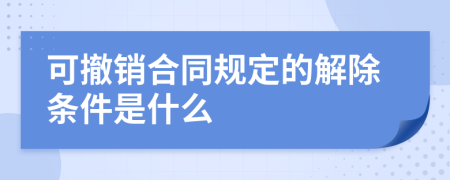 可撤销合同规定的解除条件是什么